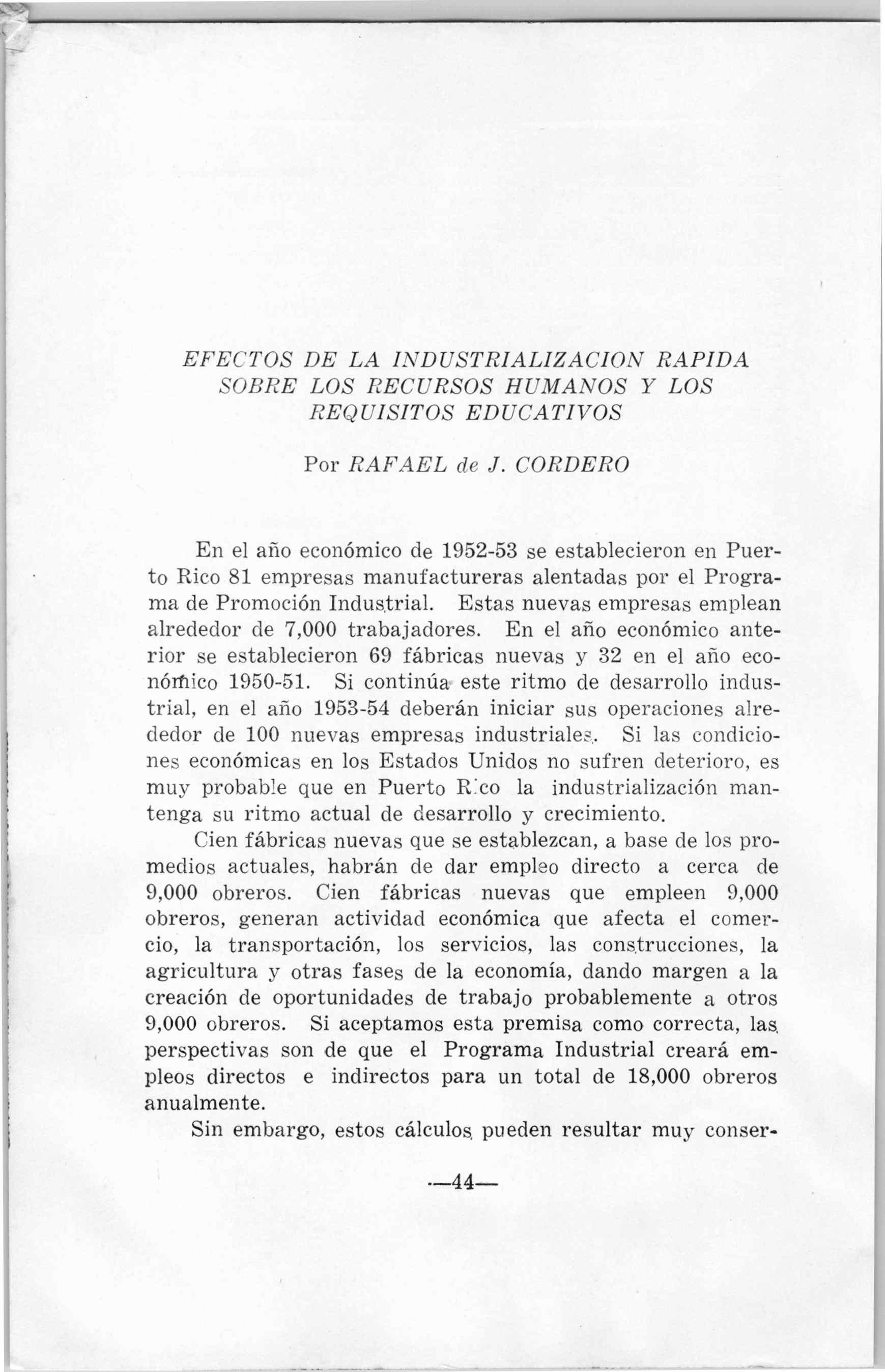 EFECTOS DE LA INDUSTRIALIZACION RAPIDA SOBRE LOS RECURSOS HUMANOS Y LOS REQUISITOS EDUCATIVOS

Por RAFAEL de J. CORDERO

En el año económico de 1952-53 se establecieron en Puerto Rico 81 empresas manufactureras alentadas por el Programa de Promoción Industrial. Estas nuevas empresas emplean alrededor de 7,000 trabajadores. En el año económico anterior se establecieron 69 fábricas nuevas y 32 en el año económico 1950-51. Si continúa este ritmo de desarrollo industrial, en el año 1953-54 deberán iniciar sus operaciones alrededor de 100 nuevas empresas industriales. Si las condiciones económicas en los Estados Unidos no sufren deterioro, es muy probable que en Puerto Rico la industrialización mantenga su ritmo actual de desarrollo y crecimiento.

Cien fábricas nuevas que se establezcan, a base de los promedios actuales, habrán de dar empleo directo a cerca de 9,000 obreros. Cien fábricas nuevas que empleen 9,000 obreros, generan actividad económica que afecta el comercio, la transportación, los servicios, las construcciones, la agricultura y otras fases de la economía, dando margen a la creación de oportunidades de trabajo probablemente a otros 9,000 obreros. Si aceptamos esta premisa como correcta, las perspectivas son de que el Programa Industrial creará empleos directos e indirectos para un total de 18,000 obreros anualmente.

Sin embargo, estos cálculos pueden resultar muy conser-

—44—